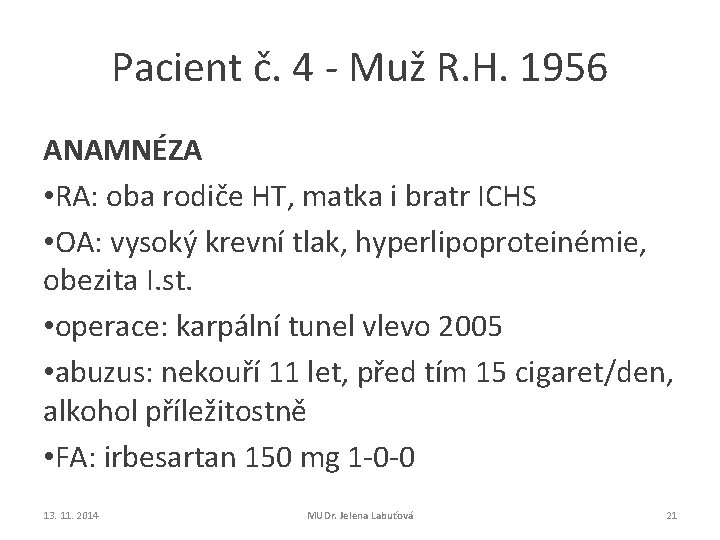 Pacient č. 4 - Muž R.H. 1956

ANAMNÉZA

•RA: oba rodiče HT, matka i bratr ICHS

•OA: vysoký krevní tlak, hyperlipoproteinémie, obezita I.st.

•operace: karpální tunel vlevo 2005

•abuzus: nekouří 11 let, před tím 15 cigaret/den, alkohol příležitostně

•FA: irbesartan 150 mg 1-0-0

13. 11. 2014

MUDr. Jelena Labuťová

21